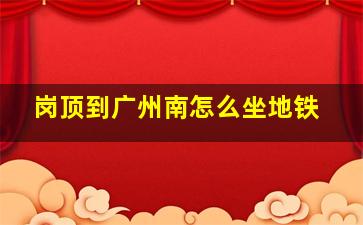 岗顶到广州南怎么坐地铁